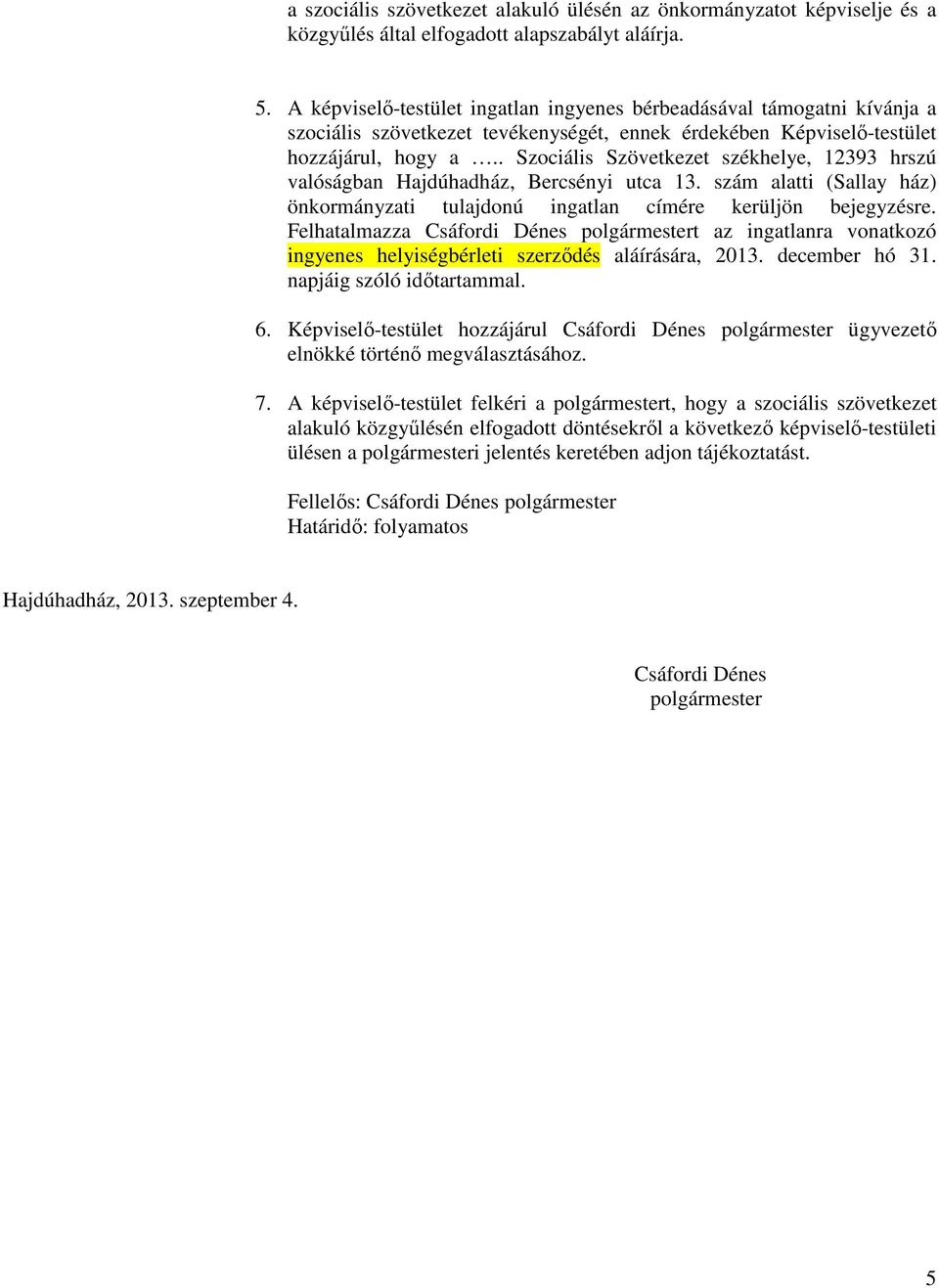 a szociális szövetkezet alakuló ülésén az önkormányzatot képviselje és a közgyűlés által elfogadott alapszabályt aláírja.

5. A képviselő-testület ingatlan ingyenes bérbeadásával támogatni kívánja a szociális szövetkezet tevékenységét, ennek érdekében Képviselő-testület hozzájárul, hogy a ….. Szociális Szövetkezet székhelye, 12393 hrszú valóságban Hajdúhadház, Bercsényi utca 13. szám alatti (Sallay ház) önkormányzati tulajdonú ingatlan címére kerüljön bejegyzésre. Felhatalmazza Csáfordi Dénes polgármestert az ingatlanra vonatkozó ingyenes helyiségbérleti szerződés aláírására, 2013. december hó 31. napjáig szóló időtartammal.

6. Képviselő-testület hozzájárul Csáfordi Dénes polgármester ügyvezető elnökké történő megválasztásához.

7. A képviselő-testület felkéri a polgármestert, hogy a szociális szövetkezet alakuló közgyűlésén elfogadott döntésekről a következő képviselő-testületi ülésen a polgármesteri jelentés keretében adjon tájékoztatást.

Fellelős: Csáfordi Dénes polgármester
Határidő: folyamatos

Hajdúhadház, 2013. szeptember 4.

Csáfordi Dénes
polgármester

5